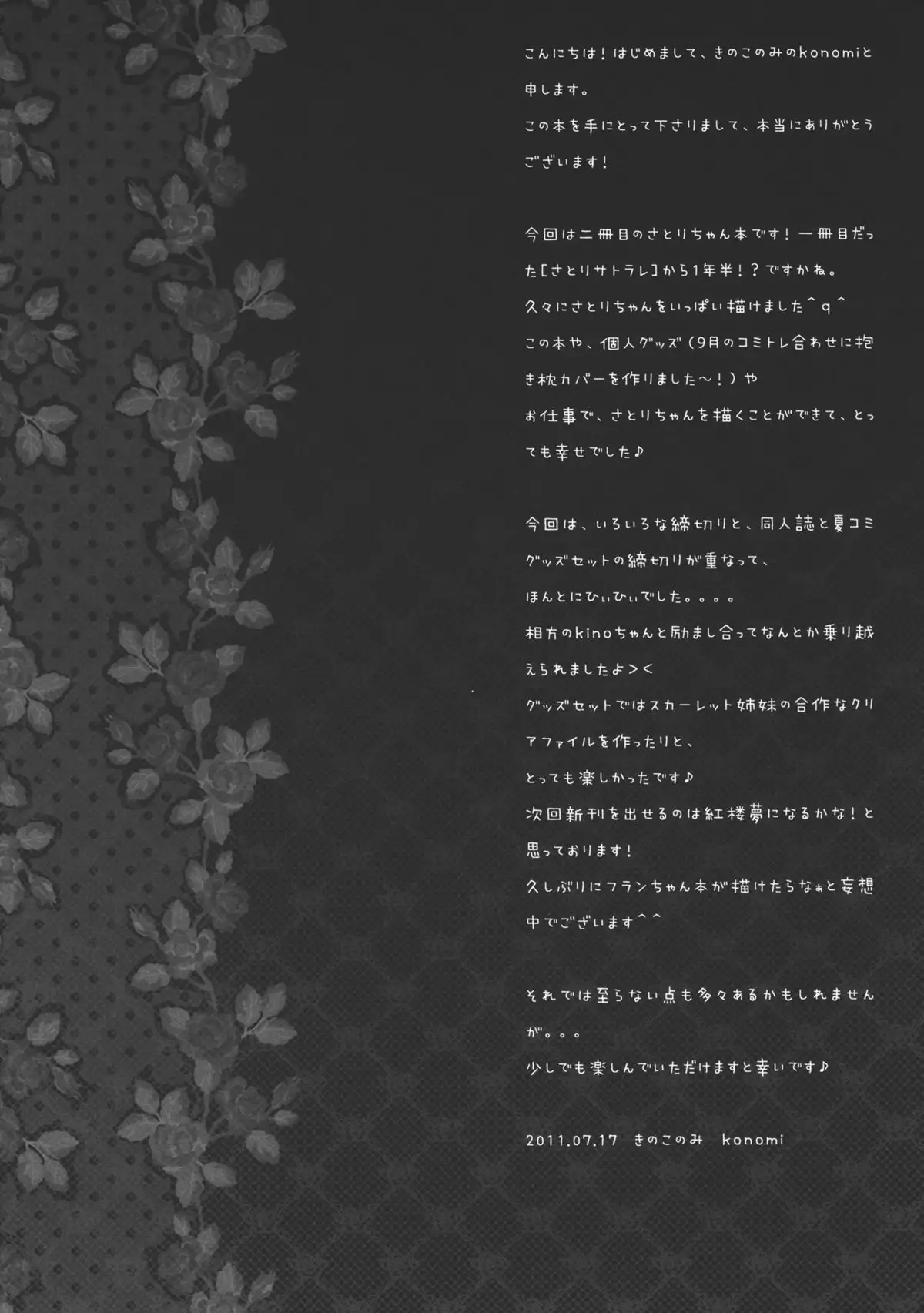 こんにちは！はじめまして、きのこのみのkonomiと申します。
この本を手にとって下さりまして、本当にありがとうございます！

今回は二冊目のさとりちゃん本です！一冊目だった[さとりサトラレ]から1年半！？ですかね。
久々にさとりちゃんをいっぱい描けました^q^
この本や、個人グッズ(9月のコミトレ合わせに抱き枕カバーを作りました～！)や
お仕事で、さとりちゃんを描くことができて、とっても幸せでした♪

今回は、いろいろな締切りと、同人誌と夏コミグッズセットの締切りが重なって、
ほんとにひぃひぃでした。。。。
相方のkinoちゃんと励まし合ってなんとか乗り越えられましたよ＞＜
グッズセットではスカーレット姉妹の合作なクリアファイルを作ったりと、
とっても楽しかったです♪
次回新刊を出せるのは紅楼夢になるかな！と思っております！
久しぶりにフランちゃん本が描けたらなぁと妄想中でございます^^

それでは至らない点も多々あるかもしれませんが。。。
少しでも楽しんでいただけますと幸いです♪

2011.07.17 きのこのみ konomi